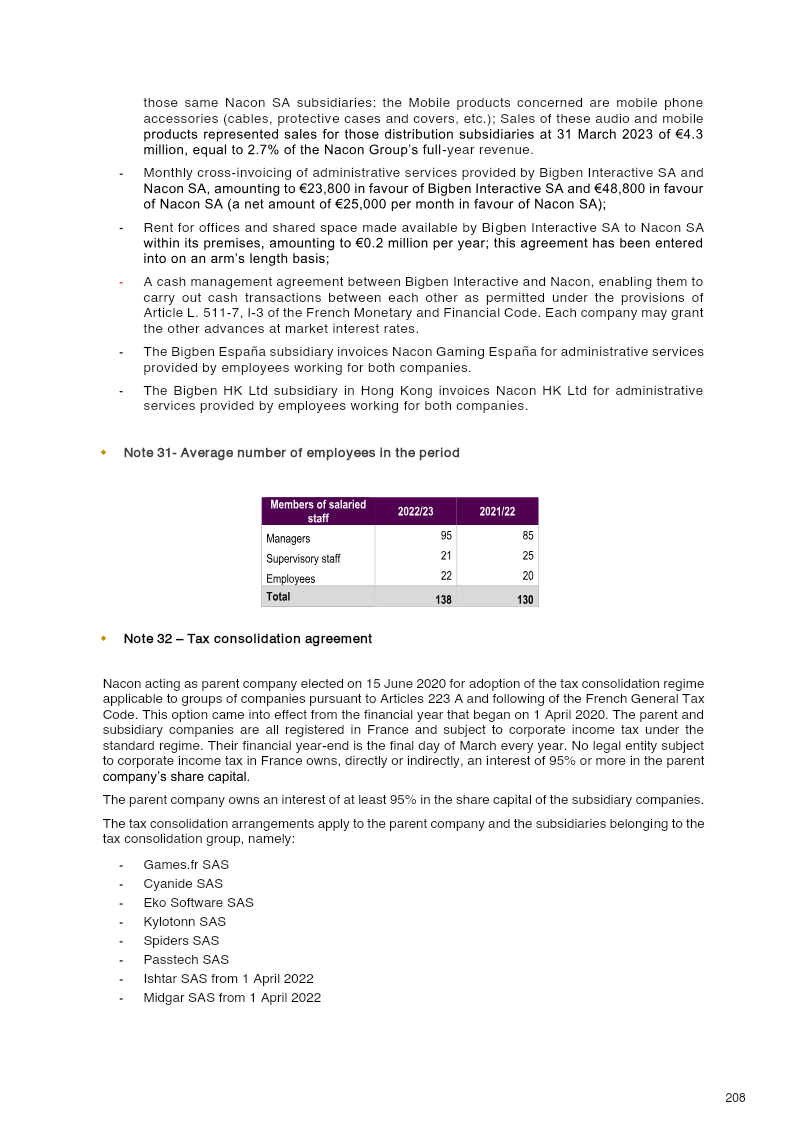 those same Nacon SA subsidiaries: the Mobile products concerned are mobile phone accessories (cables, protective cases and covers, etc.); Sales of these audio and mobile products represented sales for those distribution subsidiaries at 31 March 2023 of €4.3 million, equal to 2.7% of the Nacon Group's full-year revenue.

- Monthly cross-invoicing of administrative services provided by Bigben Interactive SA and Nacon SA, amounting to €23,800 in favour of Bigben Interactive SA and €48,800 in favour of Nacon SA (a net amount of €25,000 per month in favour of Nacon SA);
- Rent for offices and shared space made available by Bigben Interactive SA to Nacon SA within its premises, amounting to €0.2 million per year; this agreement has been entered into on an arm's length basis;
- A cash management agreement between Bigben Interactive and Nacon, enabling them to carry out cash transactions between each other as permitted under the provisions of Article L. 511-7, I-3 of the French Monetary and Financial Code. Each company may grant the other advances at market interest rates.
- The Bigben España subsidiary invoices Nacon Gaming España for administrative services provided by employees working for both companies.
- The Bigben HK Ltd subsidiary in Hong Kong invoices Nacon HK Ltd for administrative services provided by employees working for both companies.

• Note 31- Average number of employees in the period

| Members of salaried staff | 2022/23 | 2021/22 |
|---|---|---|
| Managers | 95 | 85 |
| Supervisory staff | 21 | 25 |
| Employees | 22 | 20 |
| Total | 138 | 130 |

• Note 32 – Tax consolidation agreement

Nacon acting as parent company elected on 15 June 2020 for adoption of the tax consolidation regime applicable to groups of companies pursuant to Articles 223 A and following of the French General Tax Code. This option came into effect from the financial year that began on 1 April 2020. The parent and subsidiary companies are all registered in France and subject to corporate income tax under the standard regime. Their financial year-end is the final day of March every year. No legal entity subject to corporate income tax in France owns, directly or indirectly, an interest of 95% or more in the parent company's share capital.

The parent company owns an interest of at least 95% in the share capital of the subsidiary companies.

The tax consolidation arrangements apply to the parent company and the subsidiaries belonging to the tax consolidation group, namely:

- Games.fr SAS
- Cyanide SAS
- Eko Software SAS
- Kylotonn SAS
- Spiders SAS
- Passtech SAS
- Ishtar SAS from 1 April 2022
- Midgar SAS from 1 April 2022

208